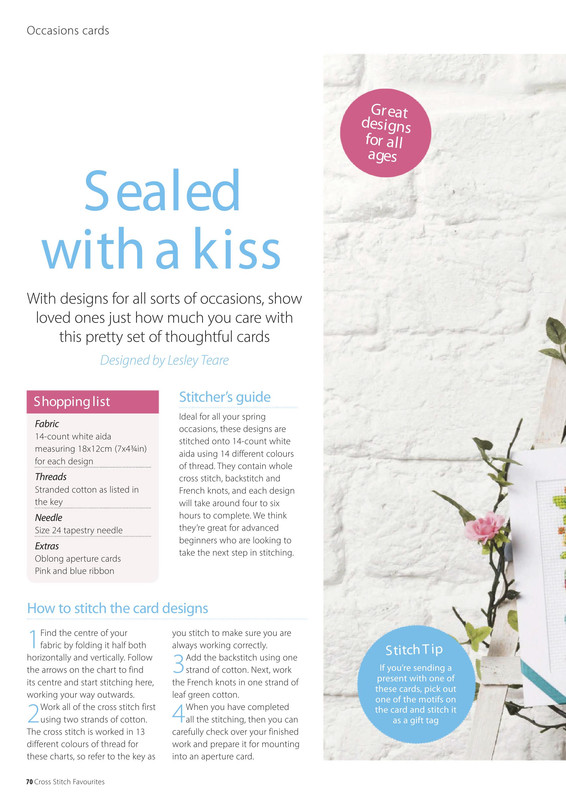 Occasions cards

Great designs for all ages

Sealed with a kiss

With designs for all sorts of occasions, show loved ones just how much you care with this pretty set of thoughtful cards

Designed by Lesley Teare

Shopping list

Fabric
14-count white aida measuring 18x12cm (7x4¾in) for each design

Threads
Stranded cotton as listed in the key

Needle
Size 24 tapestry needle

Extras
Oblong aperture cards
Pink and blue ribbon

Stitcher's guide

Ideal for all your spring occasions, these designs are stitched onto 14-count white aida using 14 different colours of thread. They contain whole cross stitch, backstitch and French knots, and each design will take around four to six hours to complete. We think they're great for advanced beginners who are looking to take the next step in stitching.

How to stitch the card designs

1 Find the centre of your fabric by folding it half both horizontally and vertically. Follow the arrows on the chart to find its centre and start stitching here, working your way outwards.

2 Work all of the cross stitch first using two strands of cotton. The cross stitch is worked in 13 different colours of thread for these charts, so refer to the key as you stitch to make sure you are always working correctly.

3 Add the backstitch using one strand of cotton. Next, work the French knots in one strand of leaf green cotton.

4 When you have completed all the stitching, then you can carefully check over your finished work and prepare it for mounting into an aperture card.

Stitch Tip
If you're sending a present with one of these cards, pick out one of the motifs on the card and stitch it as a gift tag

70 Cross Stitch Favourites